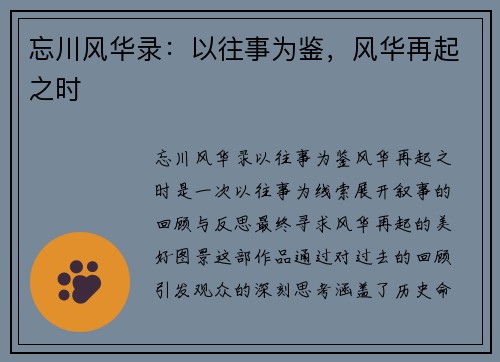 忘川风华录：以往事为鉴，风华再起之时

忘川风华录以往事为鉴风华再起之时是一次以往事为线索展开叙事的回顾与反思最终寻求风华再起的美好图景这部作品通过对过去的回顾引发观众的深刻思考涵盖了历史命